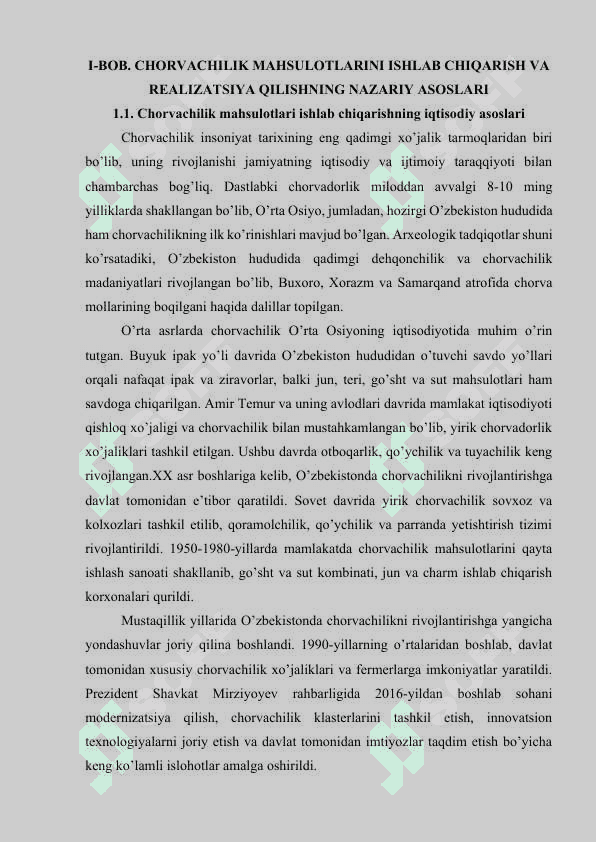 I-BOB. CHORVACHILIK MAHSULOTLARINI ISHLAB CHIQARISH VA REALIZATSIYA QILISHNING NAZARIY ASOSLARI

1.1. Chorvachilik mahsulotlari ishlab chiqarishning iqtisodiy asoslari

Chorvachilik insoniyat tarixining eng qadimgi xo'jalik tarmoqlaridan biri bo'lib, uning rivojlanishi jamiyatning iqtisodiy va ijtimoiy taraqqiyoti bilan chambarchas bog'liq. Dastlabki chorvadorlik miloddan avvalgi 8-10 ming yilliklarda shakllangan bo'lib, O'rta Osiyo, jumladan, hozirgi O'zbekiston hududida ham chorvachilikning ilk ko'rinishlari mavjud bo'lgan. Arxeologik tadqiqotlar shuni ko'rsatadiki, O'zbekiston hududida qadimgi dehqonchilik va chorvachilik madaniyatlari rivojlangan bo'lib, Buxoro, Xorazm va Samarqand atrofida chorva mollarining boqilgani haqida dalillar topilgan.

O'rta asrlarda chorvachilik O'rta Osiyoning iqtisodiyotida muhim o'rin tutgan. Buyuk ipak yo'li davrida O'zbekiston hududidan o'tuvchi savdo yo'llari orqali nafaqat ipak va ziravorlar, balki jun, teri, go'sht va sut mahsulotlari ham savdoga chiqarilgan. Amir Temur va uning avlodlari davrida mamlakat iqtisodiyoti qishloq xo'jaligi va chorvachilik bilan mustahkamlangan bo'lib, yirik chorvadorlik xo'jaliklari tashkil etilgan. Ushbu davrda otboqarlik, qo'ychilik va tuyachilik keng rivojlangan.XX asr boshlariga kelib, O'zbekistonda chorvachilikni rivojlantirishga davlat tomonidan e'tibor qaratildi. Sovet davrida yirik chorvachilik sovxoz va kolxozlari tashkil etilib, qoramolchilik, qo'ychilik va parranda yetishtirish tizimi rivojlantirildi. 1950-1980-yillarda mamlakatda chorvachilik mahsulotlarini qayta ishlash sanoati shakllanib, go'sht va sut kombinati, jun va charm ishlab chiqarish korxonalari qurildi.

Mustaqillik yillarida O'zbekistonda chorvachilikni rivojlantirishga yangicha yondashuvlar joriy qilina boshlandi. 1990-yillarning o'rtalaridan boshlab, davlat tomonidan xususiy chorvachilik xo'jaliklari va fermerlarga imkoniyatlar yaratildi. Prezident Shavkat Mirziyoyev rahbarligida 2016-yildan boshlab sohani modernizatsiya qilish, chorvachilik klasterlarini tashkil etish, innovatsion texnologiyalarni joriy etish va davlat tomonidan imtiyozlar taqdim etish bo'yicha keng ko'lamli islohotlar amalga oshirildi.